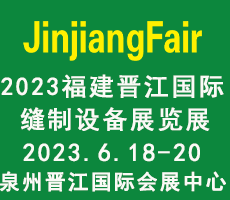 JinjiangFair

2023福建晋江国际缝制设备展览展

2023.6.18-20

泉州晋江国际会展中心